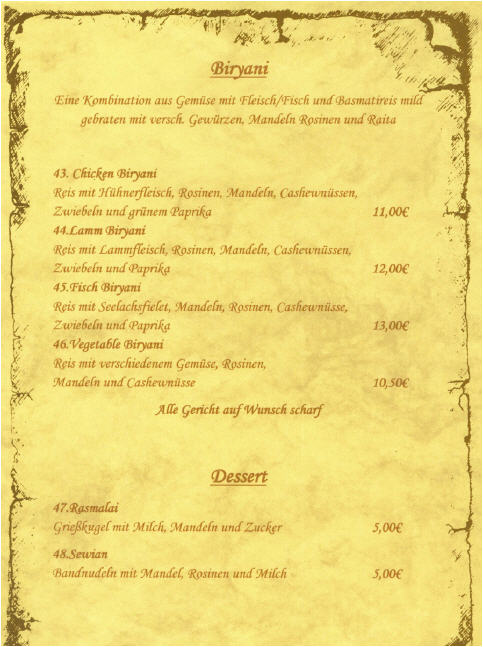 Biryani

Eine Kombination aus Gemüse mit Fleisch/Fisch und Basmatireis mild gebraten mit versch. Gewürzen, Mandeln Rosinen und Raita

43. Chicken Biryani
Reis mit Hühnerfleisch, Rosinen, Mandeln, Cashewnüssen, Zwiebeln und grünem Paprika 11,00€

44.Lamm Biryani
Reis mit Lammfleisch, Rosinen, Mandeln, Cashewnüssen, Zwiebeln und Paprika 12,00€

45.Fisch Biryani
Reis mit Seelachsfielet, Mandeln, Rosinen, Cashewnüsse, Zwiebeln und Paprika 13,00€

46.Vegetable Biryani
Reis mit verschiedenem Gemüse, Rosinen, Mandeln und Cashewnüsse 10,50€

Alle Gericht auf Wunsch scharf

Dessert

47.Rasmalai
Grießkugel mit Milch, Mandeln und Zucker 5,00€

48.Sewian
Bandnudeln mit Mandel, Rosinen und Milch 5,00€